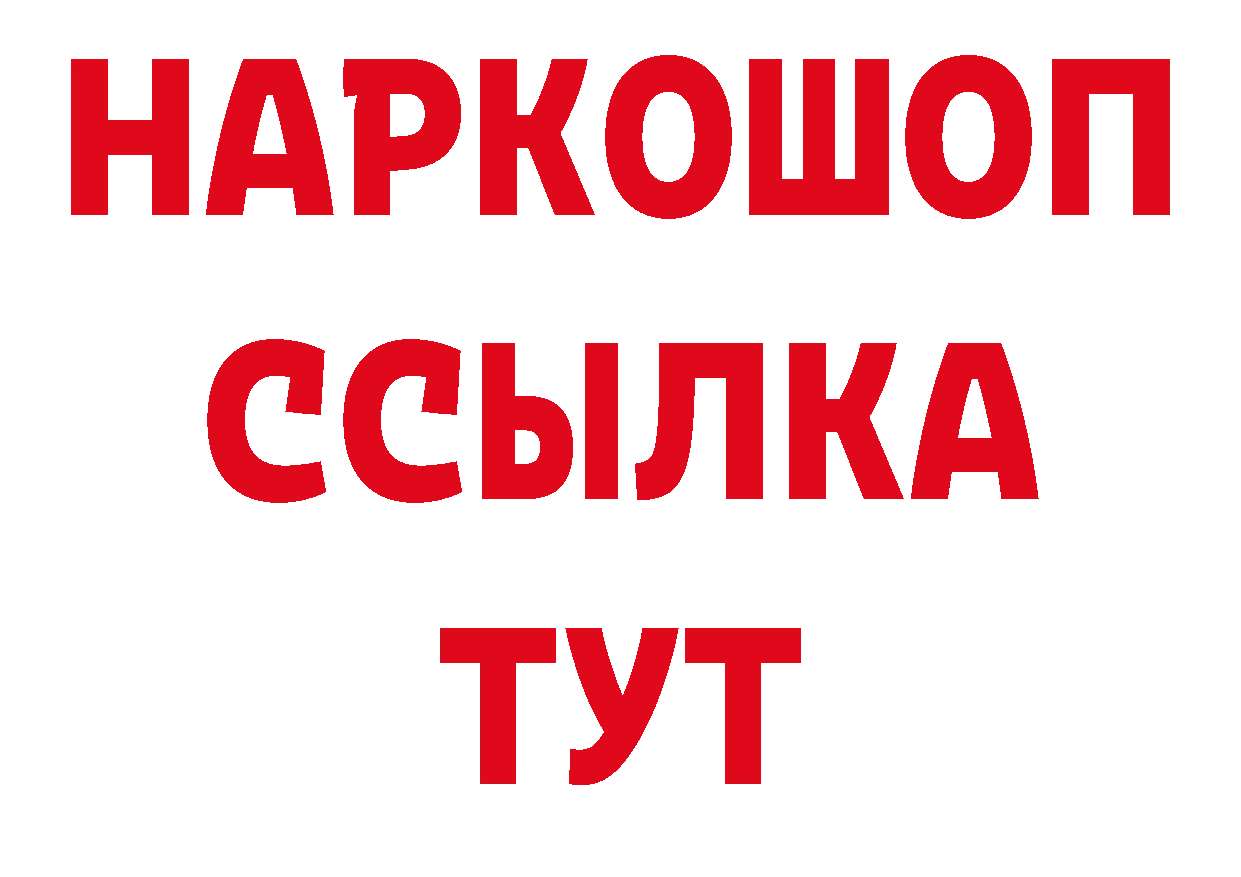 НАРКОШОП
ССЫЛКА
ТУТ